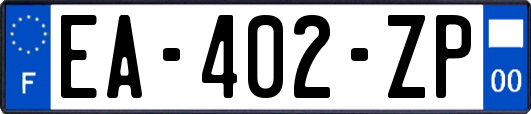 F

EA-402-ZP

00